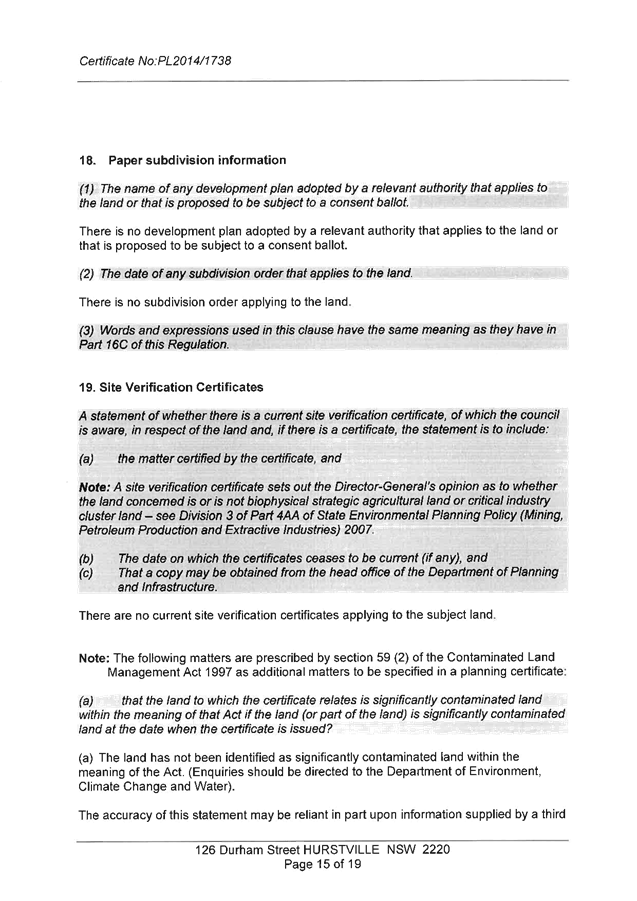 Certificate No:PL2014/1738

18. Paper subdivision information

(1) The name of any development plan adopted by a relevant authority that applies to the land or that is proposed to be subject to a consent ballot.

There is no development plan adopted by a relevant authority that applies to the land or that is proposed to be subject to a consent ballot.

(2) The date of any subdivision order that applies to the land.

There is no subdivision order applying to the land.

(3) Words and expressions used in this clause have the same meaning as they have in Part 16C of this Regulation.

19. Site Verification Certificates

A statement of whether there is a current site verification certificate, of which the council is aware, in respect of the land and, if there is a certificate, the statement is to include:

(a) the matter certified by the certificate, and

Note: A site verification certificate sets out the Director-General's opinion as to whether the land concerned is or is not biophysical strategic agricultural land or critical industry cluster land – see Division 3 of Part 4AA of State Environmental Planning Policy (Mining, Petroleum Production and Extractive Industries) 2007.

(b) The date on which the certificates ceases to be current (if any), and
(c) That a copy may be obtained from the head office of the Department of Planning and Infrastructure.

There are no current site verification certificates applying to the subject land.

Note: The following matters are prescribed by section 59 (2) of the Contaminated Land Management Act 1997 as additional matters to be specified in a planning certificate:

(a) that the land to which the certificate relates is significantly contaminated land within the meaning of that Act if the land (or part of the land) is significantly contaminated land at the date when the certificate is issued?

(a) The land has not been identified as significantly contaminated land within the meaning of the Act. (Enquiries should be directed to the Department of Environment, Climate Change and Water).

The accuracy of this statement may be reliant in part upon information supplied by a third

126 Durham Street HURSTVILLE NSW 2220
Page 15 of 19